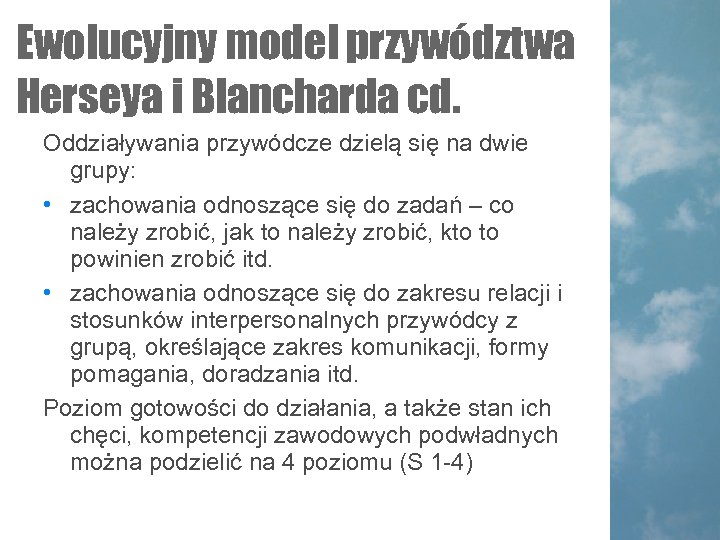 Ewolucyjny model przywództwa Herseya i Blancharda cd.

Oddziaływania przywódcze dzielą się na dwie grupy:

• zachowania odnoszące się do zadań – co należy zrobić, jak to należy zrobić, kto to powinien zrobić itd.

• zachowania odnoszące się do zakresu relacji i stosunków interpersonalnych przywódcy z grupą, określające zakres komunikacji, formy pomagania, doradzania itd.

Poziom gotowości do działania, a także stan ich chęci, kompetencji zawodowych podwładnych można podzielić na 4 poziomu (S 1-4)